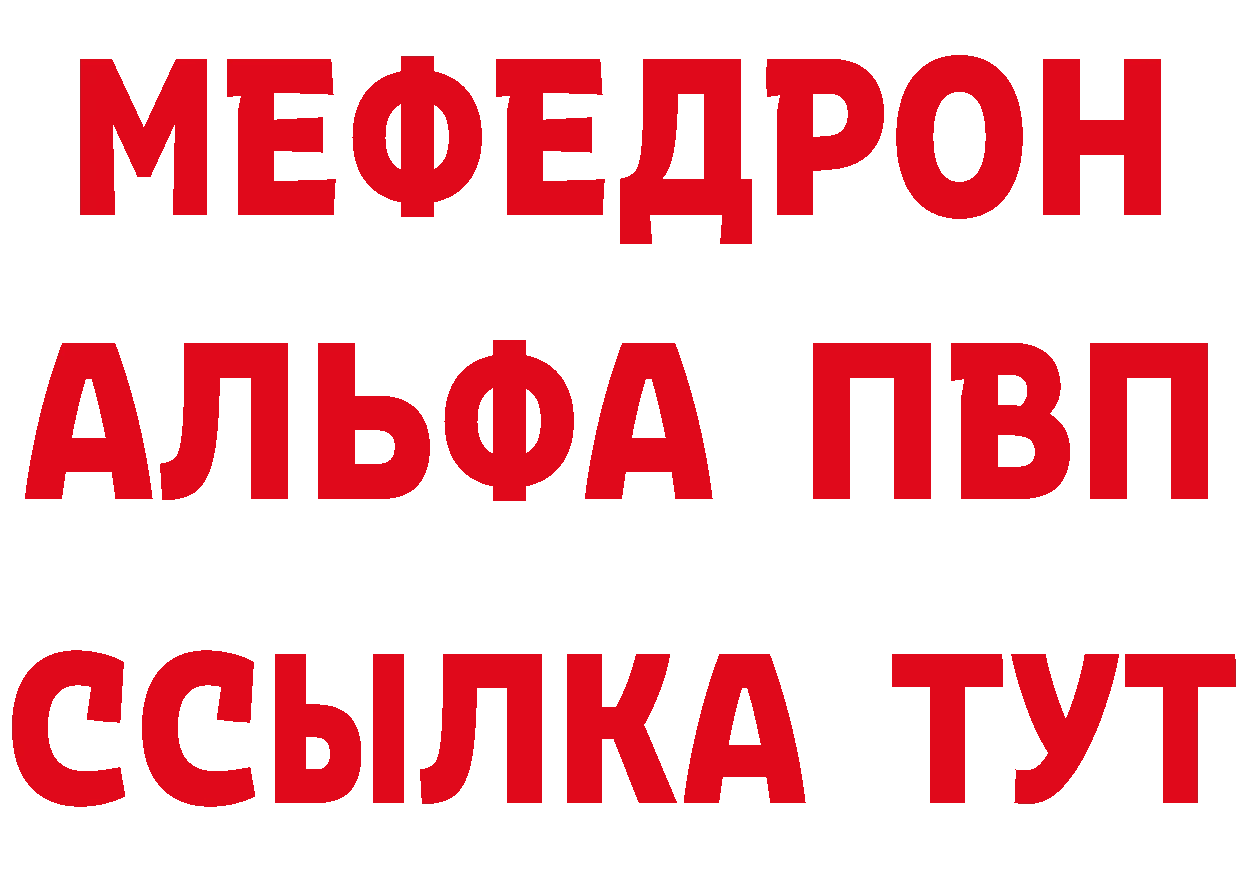 МЕФЕДРОН
АЛЬФА ПВП
ССЫЛКА ТУТ